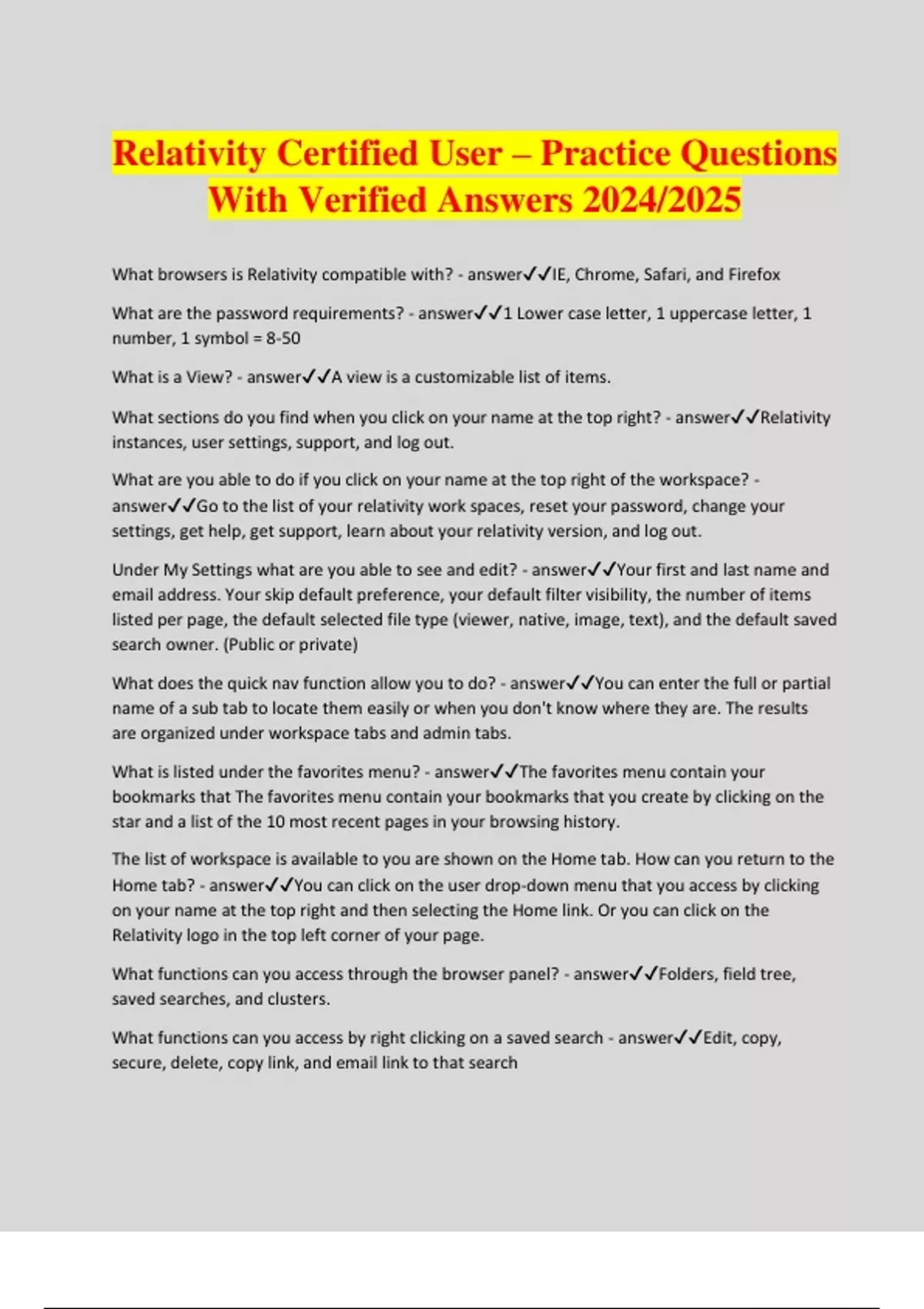 Relativity Certified User – Practice Questions With Verified Answers 2024/2025

What browsers is Relativity compatible with? - answer✓✓IE, Chrome, Safari, and Firefox

What are the password requirements? - answer✓✓1 Lower case letter, 1 uppercase letter, 1 number, 1 symbol = 8-50

What is a View? - answer✓✓A view is a customizable list of items.

What sections do you find when you click on your name at the top right? - answer✓✓Relativity instances, user settings, support, and log out.

What are you able to do if you click on your name at the top right of the workspace? - answer✓✓Go to the list of your relativity work spaces, reset your password, change your settings, get help, get support, learn about your relativity version, and log out.

Under My Settings what are you able to see and edit? - answer✓✓Your first and last name and email address. Your skip default preference, your default filter visibility, the number of items listed per page, the default selected file type (viewer, native, image, text), and the default saved search owner. (Public or private)

What does the quick nav function allow you to do? - answer✓✓You can enter the full or partial name of a sub tab to locate them easily or when you don't know where they are. The results are organized under workspace tabs and admin tabs.

What is listed under the favorites menu? - answer✓✓The favorites menu contain your bookmarks that The favorites menu contain your bookmarks that you create by clicking on the star and a list of the 10 most recent pages in your browsing history.

The list of workspace is available to you are shown on the Home tab. How can you return to the Home tab? - answer✓✓You can click on the user drop-down menu that you access by clicking on your name at the top right and then selecting the Home link. Or you can click on the Relativity logo in the top left corner of your page.

What functions can you access through the browser panel? - answer✓✓Folders, field tree, saved searches, and clusters.

What functions can you access by right clicking on a saved search - answer✓✓Edit, copy, secure, delete, copy link, and email link to that search